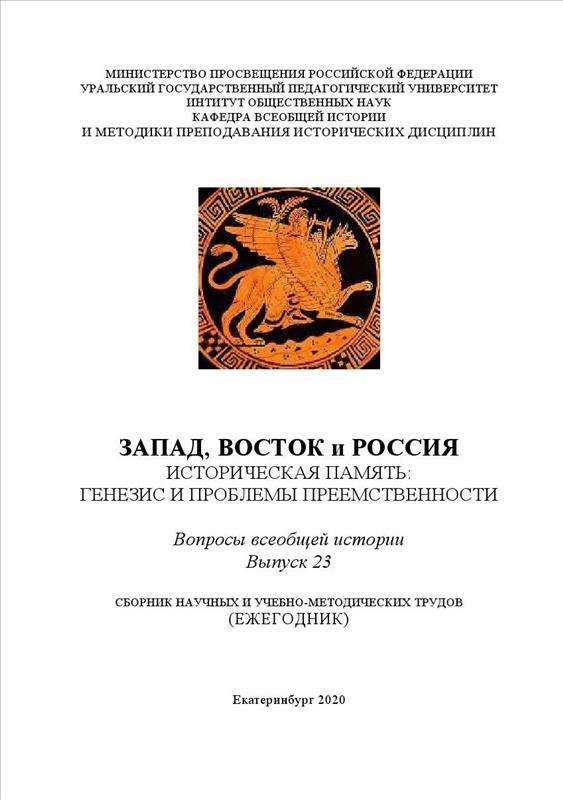 МИНИСТЕРСТВО ПРОСВЕЩЕНИЯ РОССИЙСКОЙ ФЕДЕРАЦИИ
УРАЛЬСКИЙ ГОСУДАРСТВЕННЫЙ ПЕДАГОГИЧЕСКИЙ УНИВЕРСИТЕТ
ИНТИТУТ ОБЩЕСТВЕННЫХ НАУК
КАФЕДРА ВСЕОБЩЕЙ ИСТОРИИ
И МЕТОДИКИ ПРЕПОДАВАНИЯ ИСТОРИЧЕСКИХ ДИСЦИПЛИН

ЗАПАД, ВОСТОК и РОССИЯ
ИСТОРИЧЕСКАЯ ПАМЯТЬ:
ГЕНЕЗИС И ПРОБЛЕМЫ ПРЕЕМСТВЕННОСТИ

Вопросы всеобщей истории
Выпуск 23

СБОРНИК НАУЧНЫХ И УЧЕБНО-МЕТОДИЧЕСКИХ ТРУДОВ
(ЕЖЕГОДНИК)

Екатеринбург 2020